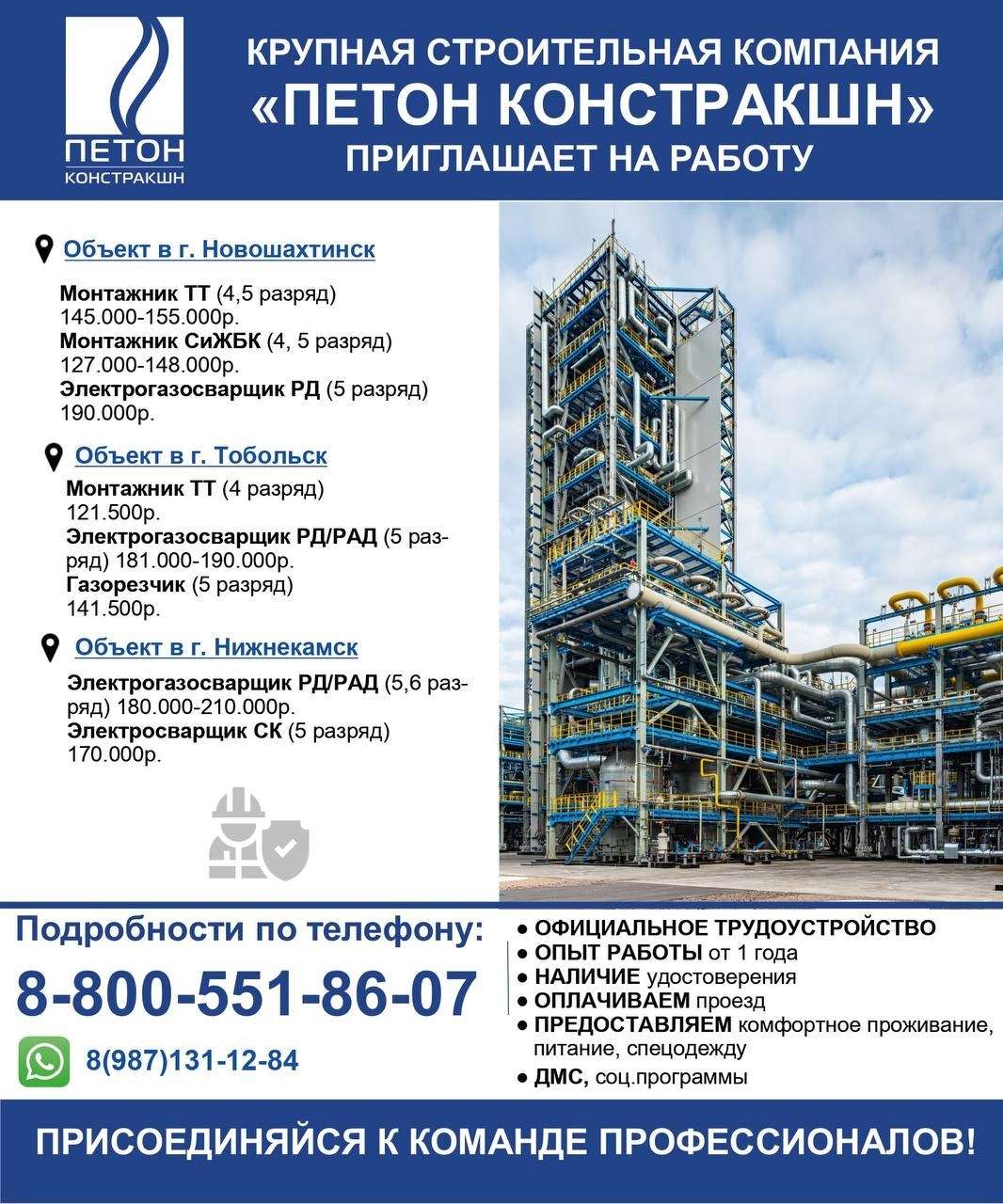 ПЕТОН
КОНСТРАКШН

КРУПНАЯ СТРОИТЕЛЬНАЯ КОМПАНИЯ
«ПЕТОН КОНСТРАКШН»
ПРИГЛАШАЕТ НА РАБОТУ

Объект в г. Новошахтинск

Монтажник ТТ (4,5 разряд)
145.000-155.000р.
Монтажник СиЖБК (4, 5 разряд)
127.000-148.000р.
Электрогазосварщик РД (5 разряд)
190.000р.

Объект в г. Тобольск

Монтажник ТТ (4 разряд)
121.500р.
Электрогазосварщик РД/РАД (5 разряд) 181.000-190.000р.
Газорезчик (5 разряд)
141.500р.

Объект в г. Нижнекамск

Электрогазосварщик РД/РАД (5,6 разряд) 180.000-210.000р.
Электросварщик СК (5 разряд)
170.000р.

Подробности по телефону:
8-800-551-86-07
8(987)131-12-84

● ОФИЦИАЛЬНОЕ ТРУДОУСТРОЙСТВО
● ОПЫТ РАБОТЫ от 1 года
● НАЛИЧИЕ удостоверения
● ОПЛАЧИВАЕМ проезд
● ПРЕДОСТАВЛЯЕМ комфортное проживание, питание, спецодежду
● ДМС, соц.программы

ПРИСОЕДИНЯЙСЯ К КОМАНДЕ ПРОФЕССИОНАЛОВ!